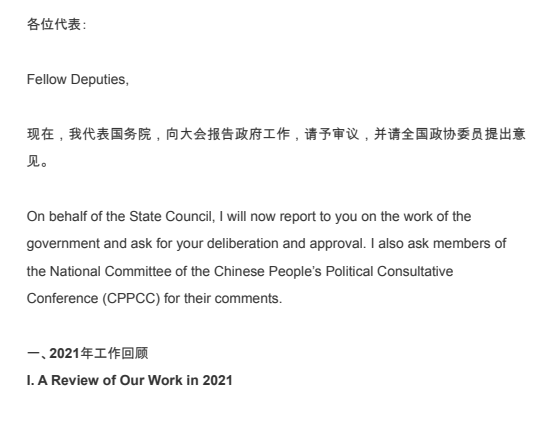 各位代表：

Fellow Deputies,

现在，我代表国务院，向大会报告政府工作，请予审议，并请全国政协委员提出意见。

On behalf of the State Council, I will now report to you on the work of the government and ask for your deliberation and approval. I also ask members of the National Committee of the Chinese People's Political Consultative Conference (CPPCC) for their comments.

一、2021年工作回顾
I. A Review of Our Work in 2021